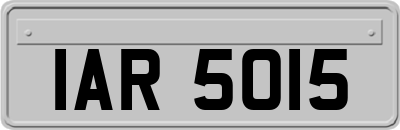 IAR 5015